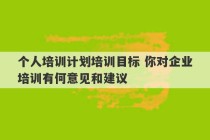 个人培训计划培训目标 你对企业培训有何意见和建议